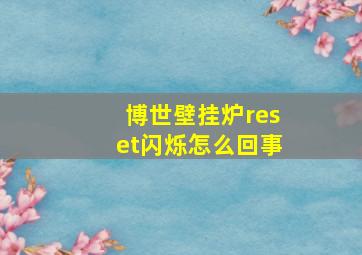 博世壁挂炉reset闪烁怎么回事